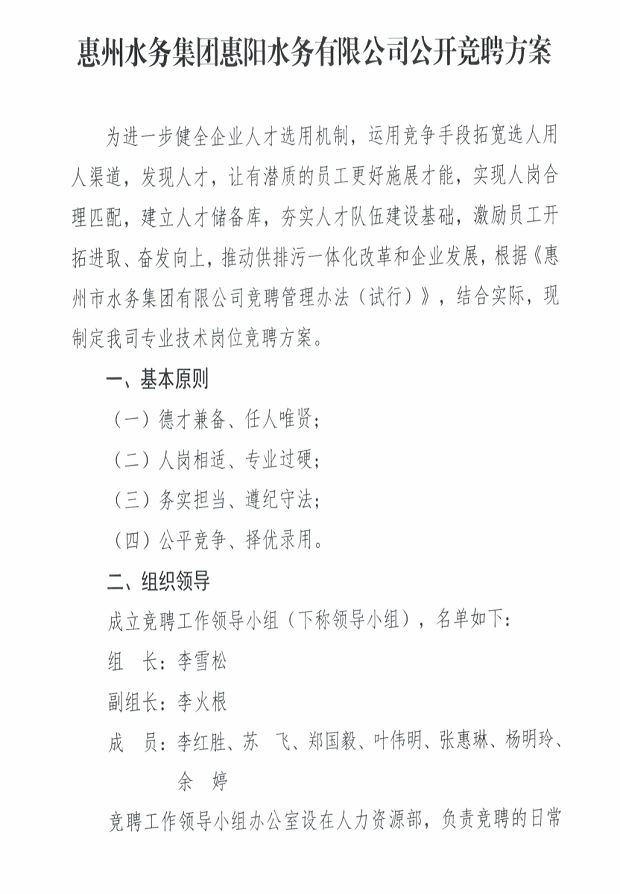 惠州水务集团惠阳水务有限公司公开竞聘方案

为进一步健全企业人才选用机制，运用竞争手段拓宽选人用人渠道，发现人才，让有潜质的员工更好施展才能，实现人岗合理匹配，建立人才储备库，夯实人才队伍建设基础，激励员工开拓进取、奋发向上，推动供排污一体化改革和企业发展，根据《惠州市水务集团有限公司竞聘管理办法（试行）》，结合实际，现制定我司专业技术岗位竞聘方案。

一、基本原则

（一）德才兼备、任人唯贤；

（二）人岗相适、专业过硬；

（三）务实担当、遵纪守法；

（四）公平竞争、择优录用。

二、组织领导

成立竞聘工作领导小组（下称领导小组），名单如下：

组　长：李雪松

副组长：李火根

成　员：李红胜、苏　飞、郑国毅、叶伟明、张惠琳、杨明玲、余　婷

竞聘工作领导小组办公室设在人力资源部，负责竞聘的日常